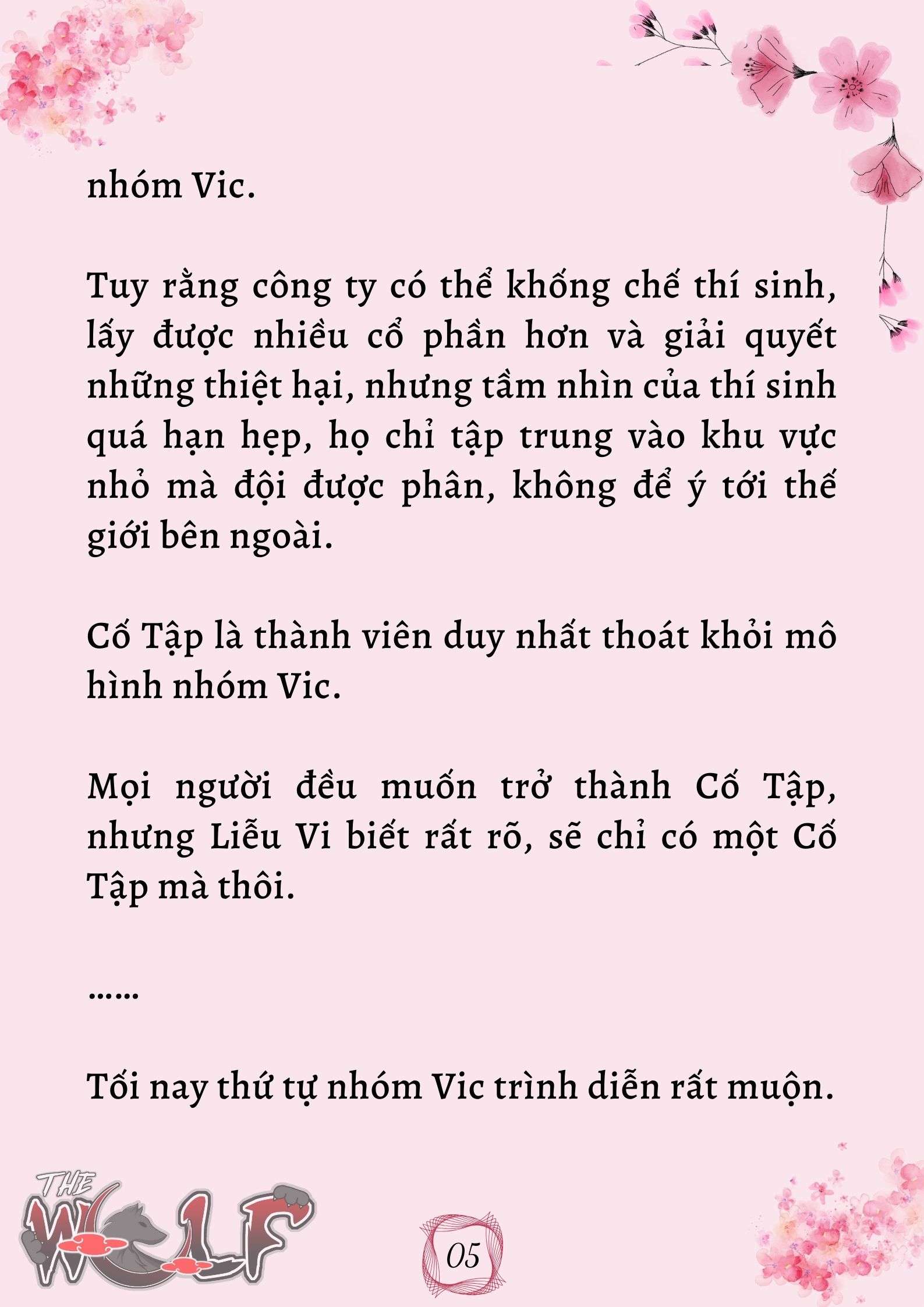 nhóm Vic.

Tuy rằng công ty có thể khống chế thí sinh, lấy được nhiều cổ phần hơn và giải quyết những thiệt hại, nhưng tầm nhìn của thí sinh quá hạn hẹp, họ chỉ tập trung vào khu vực nhỏ mà đội được phân, không để ý tới thế giới bên ngoài.

Cố Tập là thành viên duy nhất thoát khỏi mô hình nhóm Vic.

Mọi người đều muốn trở thành Cố Tập, nhưng Liễu Vi biết rất rõ, sẽ chỉ có một Cố Tập mà thôi.

......

Tối nay thứ tự nhóm Vic trình diễn rất muộn.

THE WOLF

05